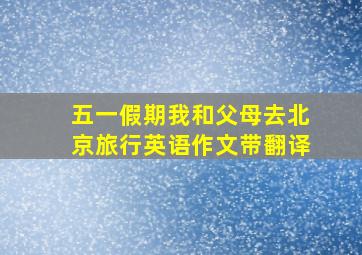 五一假期我和父母去北京旅行英语作文带翻译